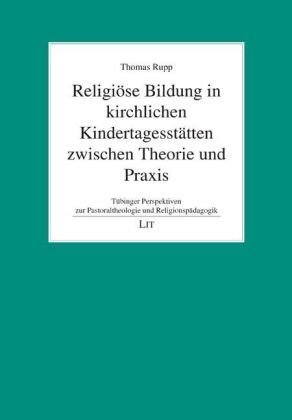 Thomas Rupp

Religiöse Bildung in kirchlichen Kindertagesstätten zwischen Theorie und Praxis

Tübinger Perspektiven zur Pastoraltheologie und Religionspädagogik

LIT